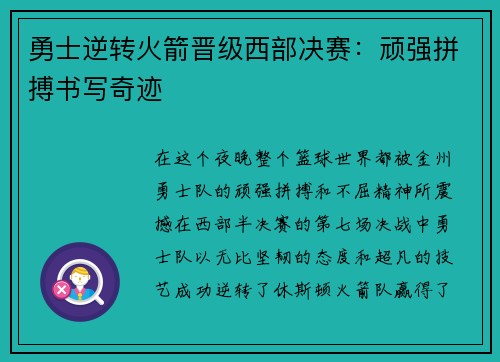 勇士逆转火箭晋级西部决赛：顽强拼搏书写奇迹

在这个夜晚整个篮球世界都被金州勇士队的顽强拼搏和不屈精神所震撼在西部半决赛的第七场决战中勇士队以无比坚韧的态度和超凡的技艺成功逆转了休斯顿火箭队赢得了